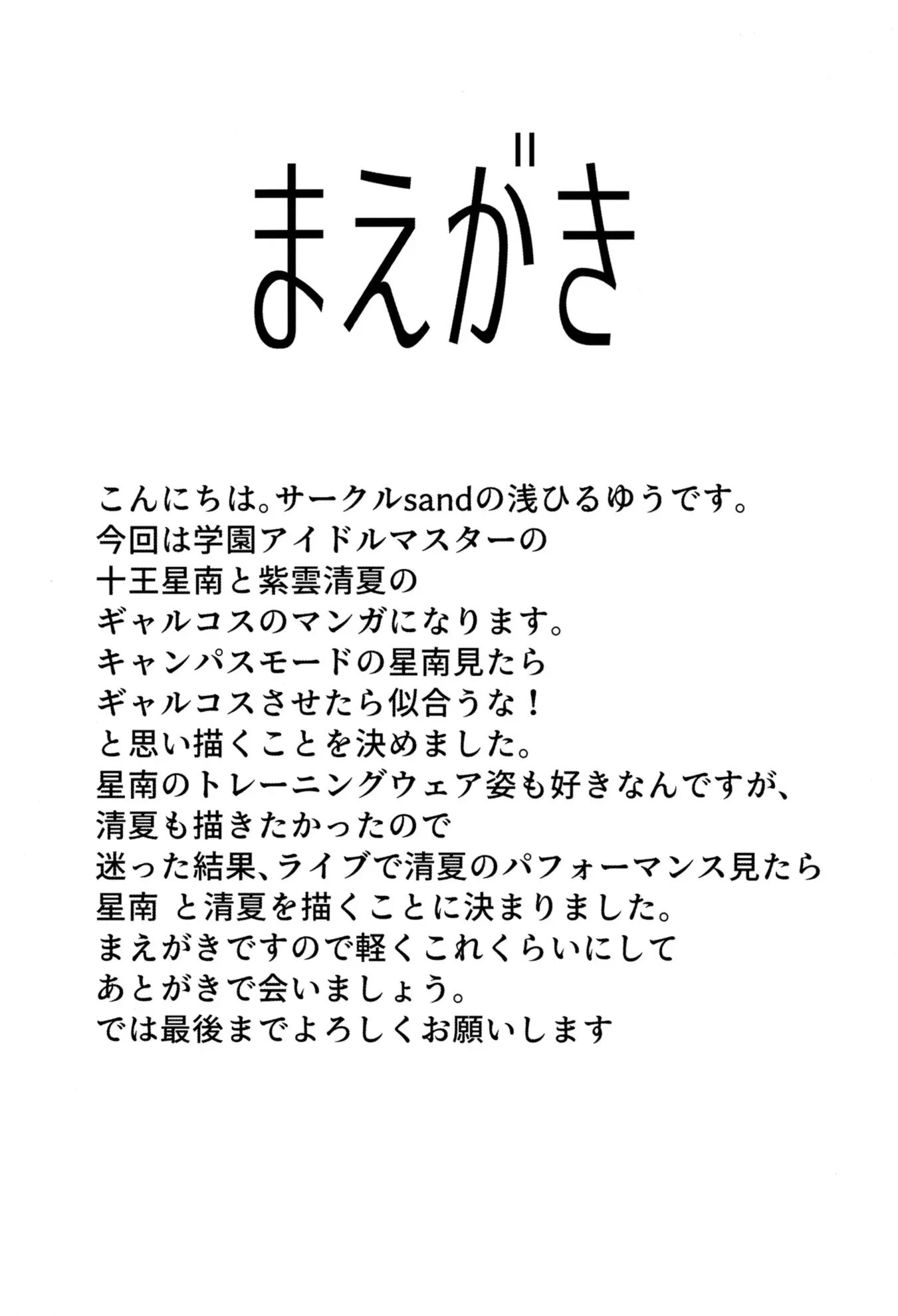 まえがき

こんにちは。サークルsandの浅ひるゆうです。
今回は学園アイドルマスターの
十王星南と紫雲清夏の
ギャルコスのマンガになります。
キャンパスモードの星南見たら
ギャルコスさせたら似合うな！
と思い描くことを決めました。
星南のトレーニングウェア姿も好きなんですが、
清夏も描きたかったので
迷った結果、ライブで清夏のパフォーマンス見たら
星南 と清夏を描くことに決まりました。
まえがきですので軽くこれくらいにして
あとがきで会いましょう。
では最後までよろしくお願いします